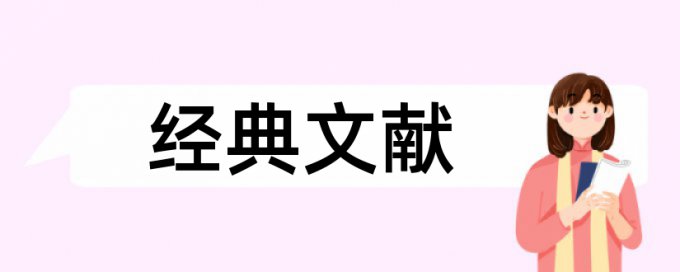 经典文献